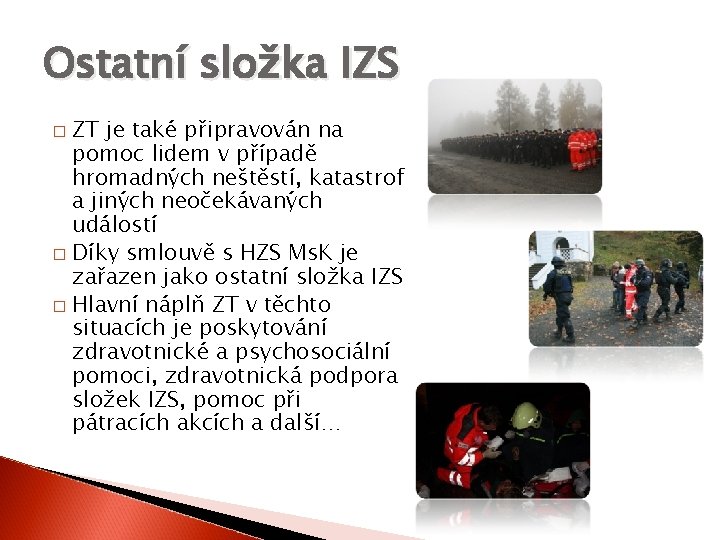 Ostatní složka IZS

□ ZT je také připravován na pomoc lidem v případě hromadných neštěstí, katastrof a jiných neočekávaných událostí
□ Díky smlouvě s HZS MsK je zařazen jako ostatní složka IZS
□ Hlavní náplň ZT v těchto situacích je poskytování zdravotnické a psychosociální pomoci, zdravotnická podpora složek IZS, pomoc při pátracích akcích a další…